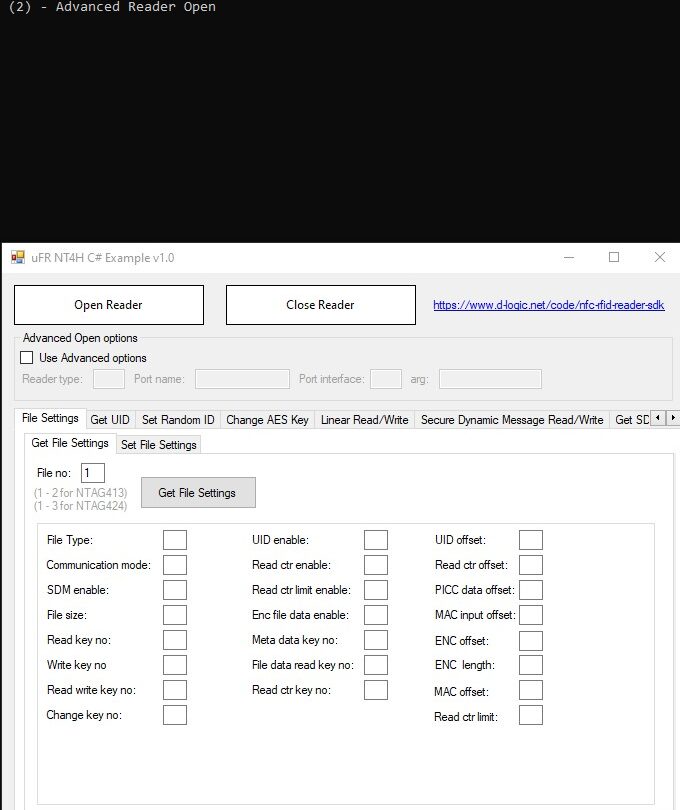 (2) - Advanced Reader Open

uFR NT4H C# Example v1.0

Open Reader

Close Reader

https://www.d-logic.net/code/nfc-rfid-reader-sdk

Advanced Open options

Use Advanced options

Reader type:

Port name:

Port interface:

arg:

File Settings

Get UID

Set Random ID

Change AES Key

Linear Read/Write

Secure Dynamic Message Read/Write

Get SD

Get File Settings

Set File Settings

File no: 1

(1 - 2 for NTAG413)
(1 - 3 for NTAG424)

Get File Settings

File Type:

Communication mode:

SDM enable:

File size:

Read key no:

Write key no

Read write key no:

Change key no:

UID enable:

Read ctr enable:

Read ctr limit enable:

Enc file data enable:

Meta data key no:

File data read key no:

Read ctr key no:

UID offset:

Read ctr offset:

PICC data offset:

MAC input offset:

ENC offset:

ENC length:

MAC offset:

Read ctr limit: